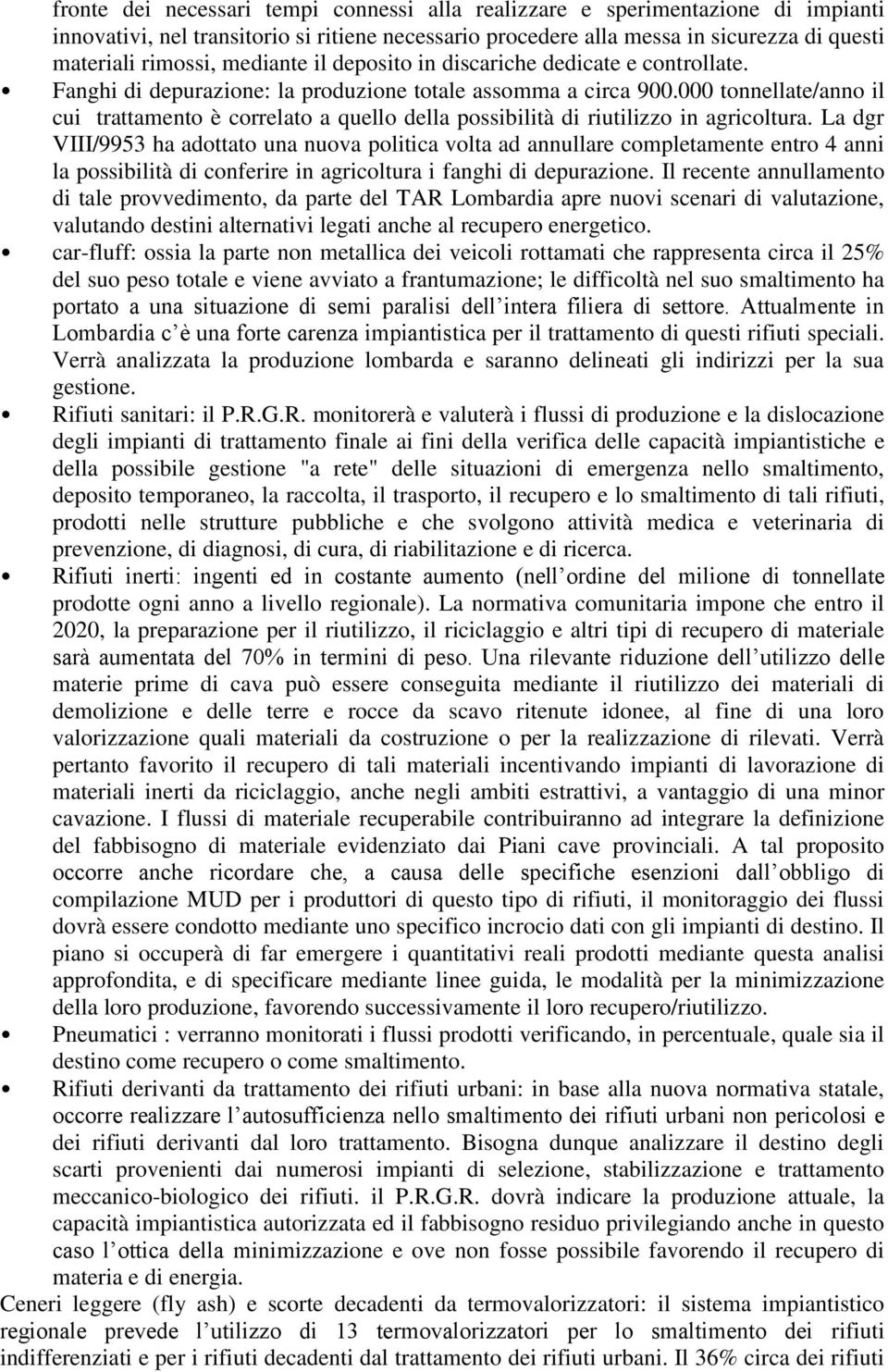 fronte dei necessari tempi connessi alla realizzare e sperimentazione di impianti innovativi, nel transitorio si ritiene necessario procedere alla messa in sicurezza di questi materiali rimossi, mediante il deposito in discariche dedicate e controllate.

• Fanghi di depurazione: la produzione totale assomma a circa 900.000 tonnellate/anno il cui trattamento è correlato a quello della possibilità di riutilizzo in agricoltura. La dgr VIII/9953 ha adottato una nuova politica volta ad annullare completamente entro 4 anni la possibilità di conferire in agricoltura i fanghi di depurazione. Il recente annullamento di tale provvedimento, da parte del TAR Lombardia apre nuovi scenari di valutazione, valutando destini alternativi legati anche al recupero energetico.

• car-fluff: ossia la parte non metallica dei veicoli rottamati che rappresenta circa il 25% del suo peso totale e viene avviato a frantumazione; le difficoltà nel suo smaltimento ha portato a una situazione di semi paralisi dell intera filiera di settore. Attualmente in Lombardia c è una forte carenza impiantistica per il trattamento di questi rifiuti speciali. Verrà analizzata la produzione lombarda e saranno delineati gli indirizzi per la sua gestione.

• Rifiuti sanitari: il P.R.G.R. monitorerà e valuterà i flussi di produzione e la dislocazione degli impianti di trattamento finale ai fini della verifica delle capacità impiantistiche e della possibile gestione "a rete" delle situazioni di emergenza nello smaltimento, deposito temporaneo, la raccolta, il trasporto, il recupero e lo smaltimento di tali rifiuti, prodotti nelle strutture pubbliche e che svolgono attività medica e veterinaria di prevenzione, di diagnosi, di cura, di riabilitazione e di ricerca.

• Rifiuti inerti: ingenti ed in costante aumento (nell ordine del milione di tonnellate prodotte ogni anno a livello regionale). La normativa comunitaria impone che entro il 2020, la preparazione per il riutilizzo, il riciclaggio e altri tipi di recupero di materiale sarà aumentata del 70% in termini di peso. Una rilevante riduzione dell utilizzo delle materie prime di cava può essere conseguita mediante il riutilizzo dei materiali di demolizione e delle terre e rocce da scavo ritenute idonee, al fine di una loro valorizzazione quali materiali da costruzione o per la realizzazione di rilevati. Verrà pertanto favorito il recupero di tali materiali incentivando impianti di lavorazione di materiali inerti da riciclaggio, anche negli ambiti estrattivi, a vantaggio di una minor cavazione. I flussi di materiale recuperabile contribuiranno ad integrare la definizione del fabbisogno di materiale evidenziato dai Piani cave provinciali. A tal proposito occorre anche ricordare che, a causa delle specifiche esenzioni dall obbligo di compilazione MUD per i produttori di questo tipo di rifiuti, il monitoraggio dei flussi dovrà essere condotto mediante uno specifico incrocio dati con gli impianti di destino. Il piano si occuperà di far emergere i quantitativi reali prodotti mediante questa analisi approfondita, e di specificare mediante linee guida, le modalità per la minimizzazione della loro produzione, favorendo successivamente il loro recupero/riutilizzo.

• Pneumatici : verranno monitorati i flussi prodotti verificando, in percentuale, quale sia il destino come recupero o come smaltimento.

• Rifiuti derivanti da trattamento dei rifiuti urbani: in base alla nuova normativa statale, occorre realizzare l autosufficienza nello smaltimento dei rifiuti urbani non pericolosi e dei rifiuti derivanti dal loro trattamento. Bisogna dunque analizzare il destino degli scarti provenienti dai numerosi impianti di selezione, stabilizzazione e trattamento meccanico-biologico dei rifiuti. il P.R.G.R. dovrà indicare la produzione attuale, la capacità impiantistica autorizzata ed il fabbisogno residuo privilegiando anche in questo caso l ottica della minimizzazione e ove non fosse possibile favorendo il recupero di materia e di energia.

Ceneri leggere (fly ash) e scorte decadenti da termovalorizzatori: il sistema impiantistico regionale prevede l utilizzo di 13 termovalorizzatori per lo smaltimento dei rifiuti indifferenziati e per i rifiuti decadenti dal trattamento dei rifiuti urbani. Il 36% circa dei rifiuti